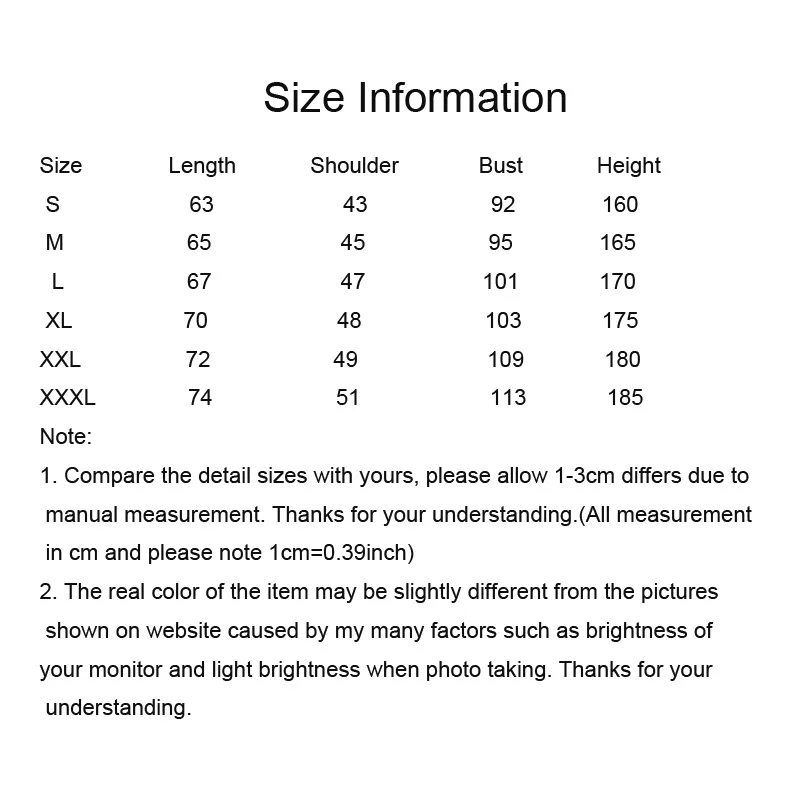 Size Information

| Size | Length | Shoulder | Bust | Height |
|---|---|---|---|---|
| S | 63 | 43 | 92 | 160 |
| M | 65 | 45 | 95 | 165 |
| L | 67 | 47 | 101 | 170 |
| XL | 70 | 48 | 103 | 175 |
| XXL | 72 | 49 | 109 | 180 |
| XXXL | 74 | 51 | 113 | 185 |

Note:

1. Compare the detail sizes with yours, please allow 1-3cm differs due to manual measurement. Thanks for your understanding.(All measurement in cm and please note 1cm=0.39inch)

2. The real color of the item may be slightly different from the pictures shown on website caused by my many factors such as brightness of your monitor and light brightness when photo taking. Thanks for your understanding.